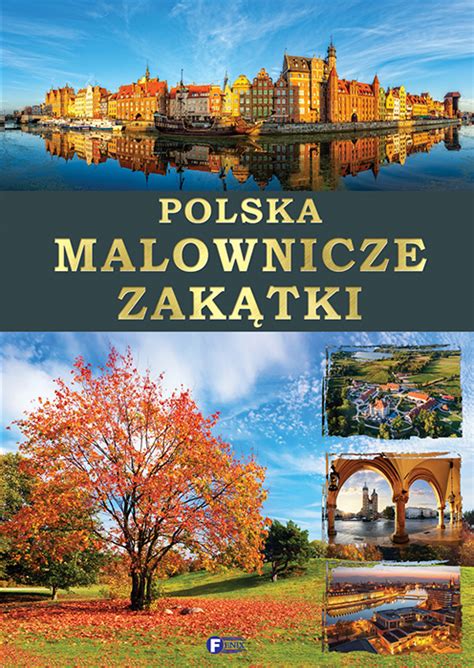 POLSKA
MALOWNICZE
ZAKĄTKI

FENIX